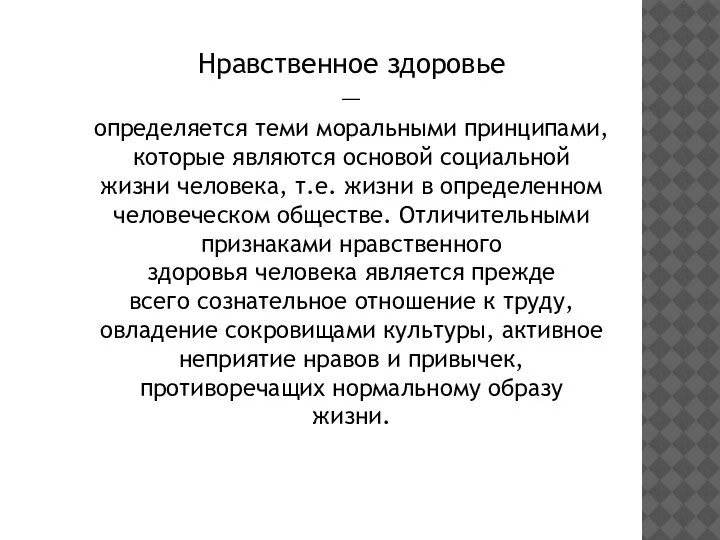 Нравственное здоровье

—

определяется теми моральными принципами, которые являются основой социальной жизни человека, т.е. жизни в определенном человеческом обществе. Отличительными признаками нравственного здоровья человека является прежде всего сознательное отношение к труду, овладение сокровищами культуры, активное неприятие нравов и привычек, противоречащих нормальному образу жизни.